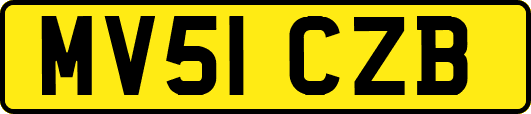 MV51 CZB